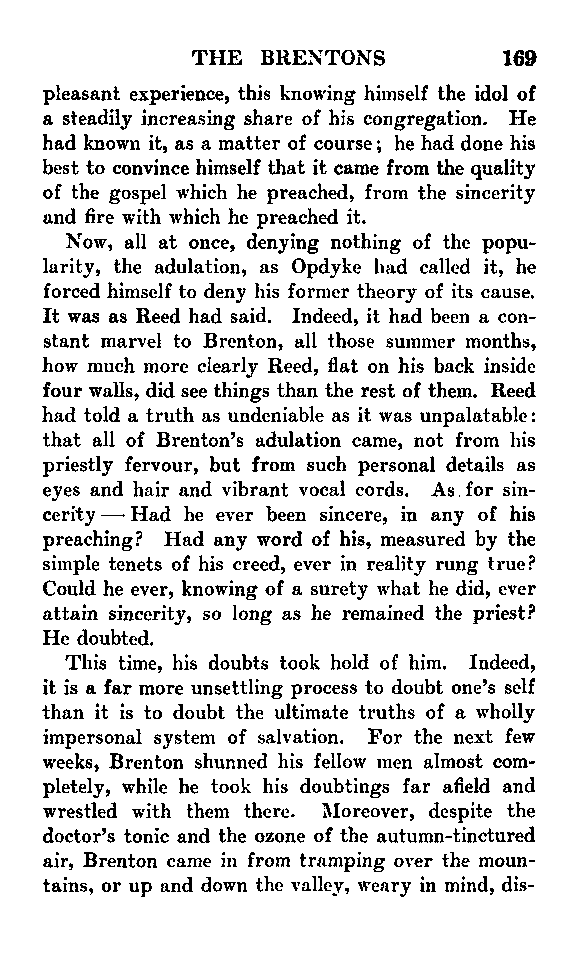 THE BRENTONS 169

pleasant experience, this knowing himself the idol of a steadily increasing share of his congregation. He had known it, as a matter of course; he had done his best to convince himself that it came from the quality of the gospel which he preached, from the sincerity and fire with which he preached it.

Now, all at once, denying nothing of the popularity, the adulation, as Opdyke had called it, he forced himself to deny his former theory of its cause. It was as Reed had said. Indeed, it had been a constant marvel to Brenton, all those summer months, how much more clearly Reed, flat on his back inside four walls, did see things than the rest of them. Reed had told a truth as undeniable as it was unpalatable: that all of Brenton's adulation came, not from his priestly fervour, but from such personal details as eyes and hair and vibrant vocal cords. As for sincerity — Had he ever been sincere, in any of his preaching? Had any word of his, measured by the simple tenets of his creed, ever in reality rung true? Could he ever, knowing of a surety what he did, ever attain sincerity, so long as he remained the priest? He doubted.

This time, his doubts took hold of him. Indeed, it is a far more unsettling process to doubt one's self than it is to doubt the ultimate truths of a wholly impersonal system of salvation. For the next few weeks, Brenton shunned his fellow men almost completely, while he took his doubtings far afield and wrestled with them there. Moreover, despite the doctor's tonic and the ozone of the autumn-tinctured air, Brenton came in from tramping over the mountains, or up and down the valley, weary in mind, dis-